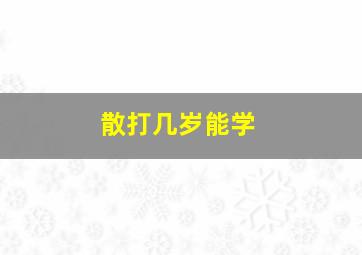 散打几岁能学